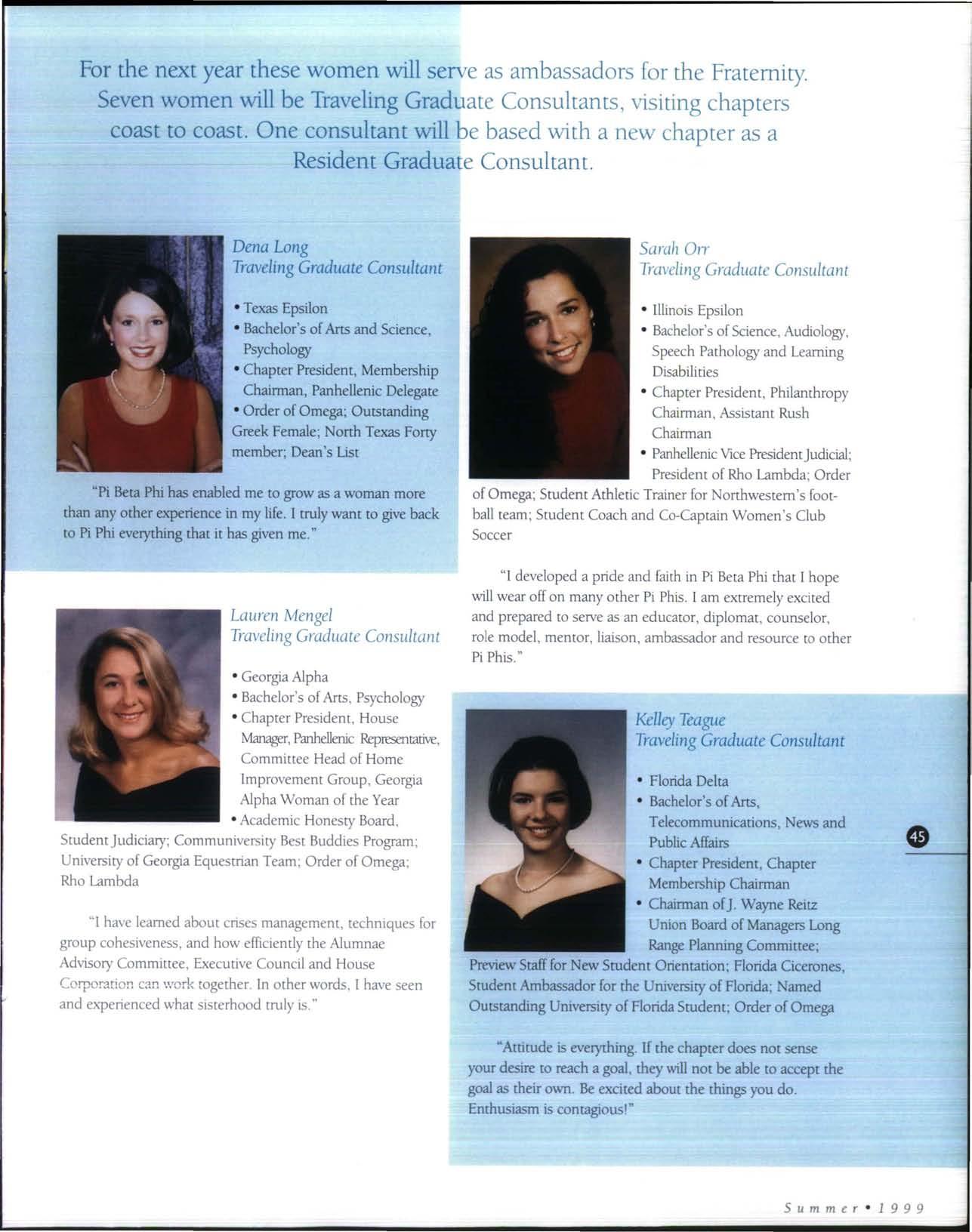 For the next year these women will serve as ambassadors for the Fraternity. Seven women will be Traveling Graduate Consultants, visiting chapters coast to coast. One consultant will be based with a new chapter as a Resident Graduate Consultant.

Dena Long
Traveling Graduate Consultant

• Texas Epsilon
• Bachelor's of Arts and Science, Psychology
• Chapter President, Membership Chairman, Panhellenic Delegate
• Order of Omega; Outstanding Greek Female; North Texas Forty member; Dean's List

"Pi Beta Phi has enabled me to grow as a woman more than any other experience in my life. I truly want to give back to Pi Phi everything that it has given me."

Lauren Mengel
Traveling Graduate Consultant

• Georgia Alpha
• Bachelor's of Arts, Psychology
• Chapter President, House Manager, Panhellenic Representative, Committee Head of Home Improvement Group, Georgia Alpha Woman of the Year
• Academic Honesty Board, Student Judiciary; Communiversity Best Buddies Program; University of Georgia Equestrian Team; Order of Omega; Rho Lambda

"I have learned about crises management, techniques for group cohesiveness, and how efficiently the Alumnae Advisory Committee, Executive Council and House Corporation can work together. In other words, I have seen and experienced what sisterhood truly is."

Sarah Orr
Traveling Graduate Consultant

• Illinois Epsilon
• Bachelor's of Science, Audiology, Speech Pathology and Learning Disabilities
• Chapter President, Philanthropy Chairman, Assistant Rush Chairman
• Panhellenic Vice President Judicial; President of Rho Lambda; Order of Omega; Student Athletic Trainer for Northwestern's football team; Student Coach and Co-Captain Women's Club Soccer

"I developed a pride and faith in Pi Beta Phi that I hope will wear off on many other Pi Phis. I am extremely excited and prepared to serve as an educator, diplomat, counselor, role model, mentor, liaison, ambassador and resource to other Pi Phis."

Kelley Teague
Traveling Graduate Consultant

• Florida Delta
• Bachelor's of Arts, Telecommunications, News and Public Affairs
• Chapter President, Chapter Membership Chairman
• Chairman of J. Wayne Reitz Union Board of Managers Long Range Planning Committee; Preview Staff for New Student Orientation; Florida Cicerones, Student Ambassador for the University of Florida; Named Outstanding University of Florida Student; Order of Omega

"Attitude is everything. If the chapter does not sense your desire to reach a goal, they will not be able to accept the goal as their own. Be excited about the things you do. Enthusiasm is contagious!"

45

Summer • 1999